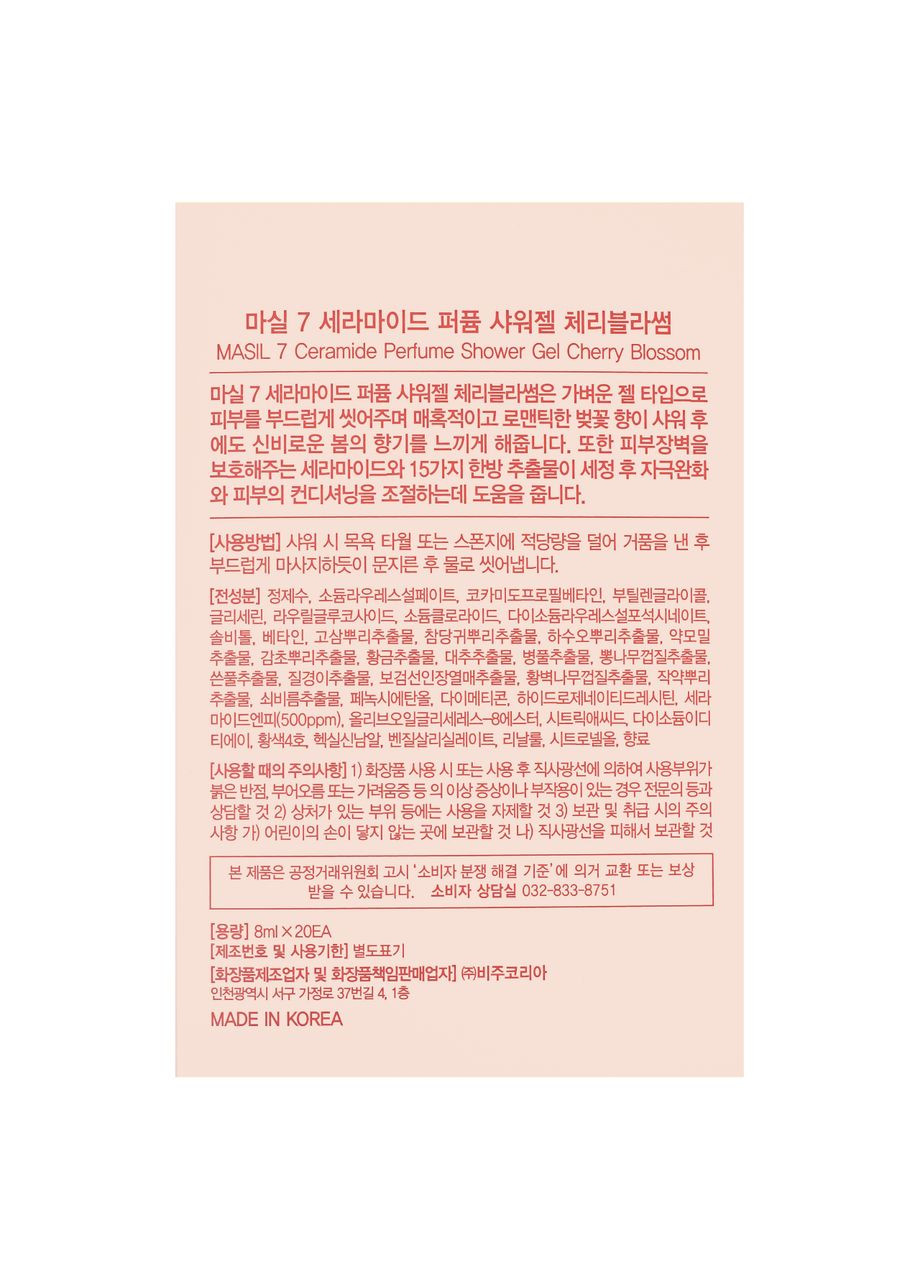 마실 7 세라마이드 퍼퓸 샤워젤 체리블라썸
MASIL 7 Ceramide Perfume Shower Gel Cherry Blossom

마실 7 세라마이드 퍼퓸 샤워젤 체리블라썸은 가벼운 젤 타입으로 피부를 부드럽게 씻어주며 매혹적이고 로맨틱한 벚꽃 향이 샤워 후에도 신비로운 봄의 향기를 느끼게 해줍니다. 또한 피부장벽을 보호해주는 세라마이드와 15가지 한방 추출물이 세정 후 자극완화와 피부의 컨디셔닝을 조절하는데 도움을 줍니다.

[사용방법] 샤워 시 목욕 타월 또는 스폰지에 적당량을 덜어 거품을 낸 후 부드럽게 마사지하듯이 문지른 후 물로 씻어냅니다.

[전성분] 정제수, 소듐라우레스설페이트, 코카미도프로필베타인, 부틸렌글라이콜, 글리세린, 라우릴글루코사이드, 소듐클로라이드, 다이소듐라우레스설포석시네이트, 솔비톨, 베타인, 고삼뿌리추출물, 참당귀뿌리추출물, 하수오뿌리추출물, 약모밀추출물, 감초뿌리추출물, 황금추출물, 대추추출물, 병풀추출물, 뽕나무껍질추출물, 쓴풀추출물, 질경이추출물, 보검선인장열매추출물, 황벽나무껍질추출물, 작약뿌리추출물, 쇠비름추출물, 페녹시에탄올, 다이메티콘, 하이드로제네이티드레시틴, 세라마이드엔피(500ppm), 올리브오일글리세레스-8에스터, 시트릭애씨드, 다이소듐이디티에이, 황색4호, 헥실신남알, 벤질살리실레이트, 리날룰, 시트로넬올, 향료

[사용할 때의 주의사항] 1) 화장품 사용 시 또는 사용 후 직사광선에 의하여 사용부위가 붉은 반점, 부어오름 또는 가려움증 등 의 이상 증상이나 부작용이 있는 경우 전문의 등과 상담할 것 2) 상처가 있는 부위 등에는 사용을 자제할 것 3) 보관 및 취급 시의 주의사항 가) 어린이의 손이 닿지 않는 곳에 보관할 것 나) 직사광선을 피해서 보관할 것

본 제품은 공정거래위원회 고시 '소비자 분쟁 해결 기준'에 의거 교환 또는 보상 받을 수 있습니다. 소비자 상담실 032-833-8751

[용량] 8ml × 20EA
[제조번호 및 사용기한] 별도표기
[화장품제조업자 및 화장품책임판매업자] ㈜비주코리아
인천광역시 서구 가정로 37번길 4, 1층
MADE IN KOREA